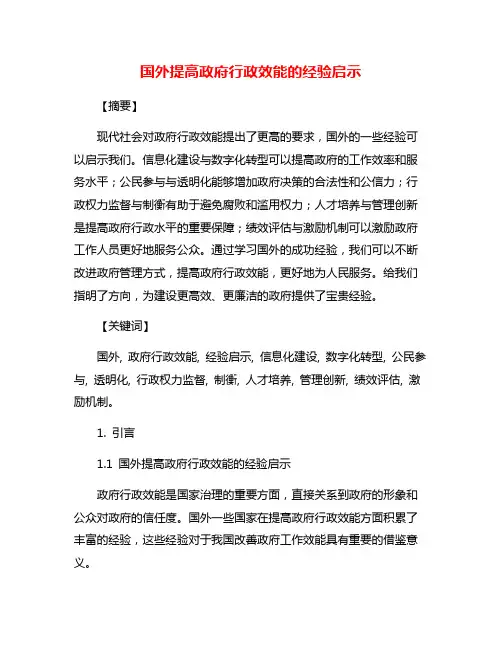 国外提高政府行政效能的经验启示

【摘要】

现代社会对政府行政效能提出了更高的要求，国外的一些经验可以启示我们。信息化建设与数字化转型可以提高政府的工作效率和服务水平；公民参与与透明化能够增加政府决策的合法性和公信力；行政权力监督与制衡有助于避免腐败和滥用权力；人才培养与管理创新是提高政府行政水平的重要保障；绩效评估与激励机制可以激励政府工作人员更好地服务公众。通过学习国外的成功经验，我们可以不断改进政府管理方式，提高政府行政效能，更好地为人民服务。给我们指明了方向，为建设更高效、更廉洁的政府提供了宝贵经验。

【关键词】

国外, 政府行政效能, 经验启示, 信息化建设, 数字化转型, 公民参与, 透明化, 行政权力监督, 制衡, 人才培养, 管理创新, 绩效评估, 激励机制。

1. 引言

1.1 国外提高政府行政效能的经验启示

政府行政效能是国家治理的重要方面，直接关系到政府的形象和公众对政府的信任度。国外一些国家在提高政府行政效能方面积累了丰富的经验，这些经验对于我国改善政府工作效能具有重要的借鉴意义。